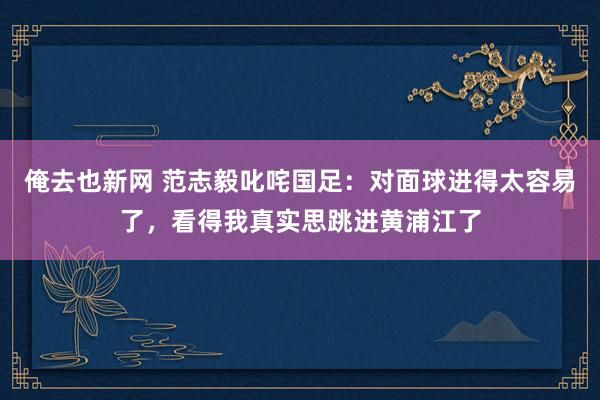 俺去也新网 范志毅叱咤国足：对面球进得太容易了，看得我真实思跳进黄浦江了